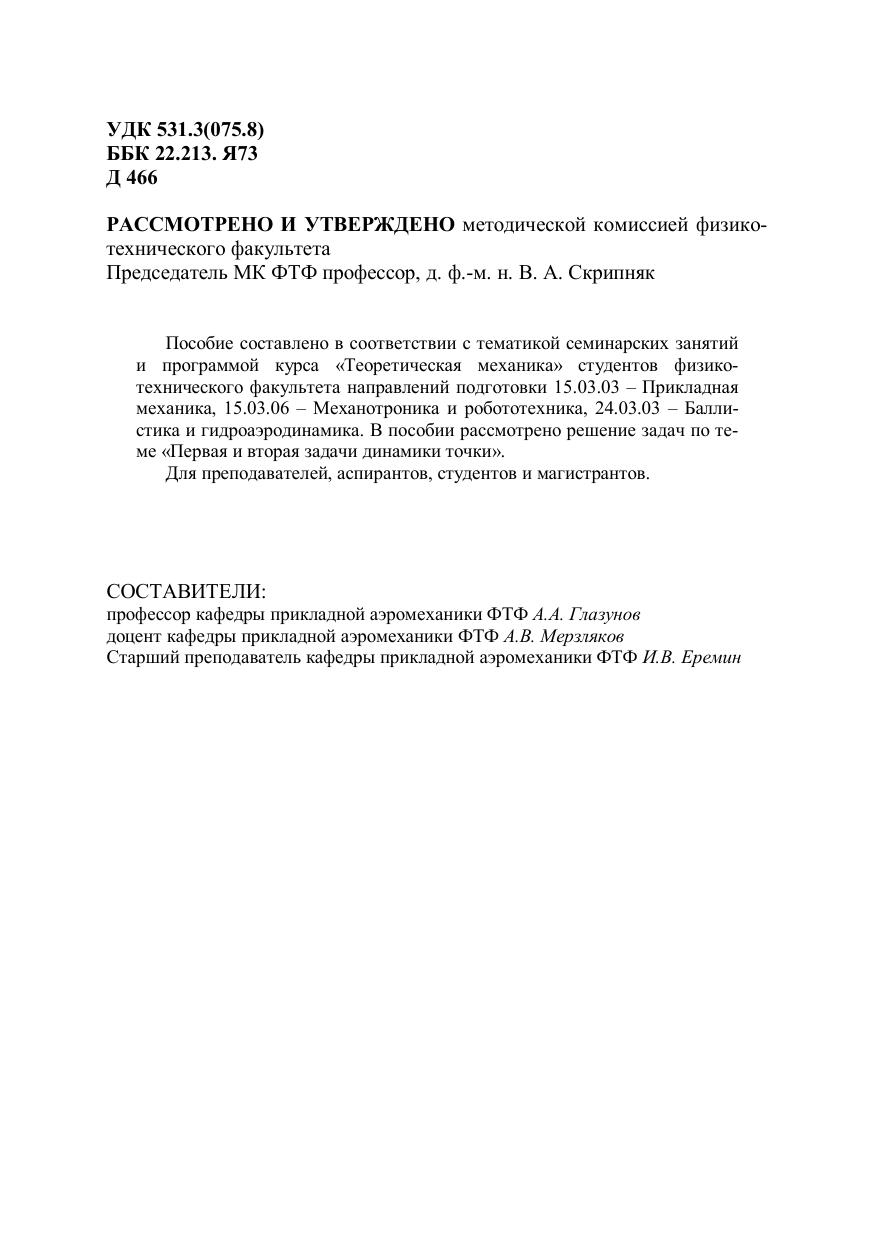 УДК 531.3(075.8)
ББК 22.213. Я73
Д 466

РАССМОТРЕНО И УТВЕРЖДЕНО методической комиссией физико-технического факультета
Председатель МК ФТФ профессор, д. ф.-м. н. В. А. Скрипняк

Пособие составлено в соответствии с тематикой семинарских занятий и программой курса «Теоретическая механика» студентов физико-технического факультета направлений подготовки 15.03.03 – Прикладная механика, 15.03.06 – Механотроника и робототехника, 24.03.03 – Баллистика и гидроаэродинамика. В пособии рассмотрено решение задач по теме «Первая и вторая задачи динамики точки».
Для преподавателей, аспирантов, студентов и магистрантов.

СОСТАВИТЕЛИ:
профессор кафедры прикладной аэромеханики ФТФ А.А. Глазунов
доцент кафедры прикладной аэромеханики ФТФ А.В. Мерзляков
Старший преподаватель кафедры прикладной аэромеханики ФТФ И.В. Еремин